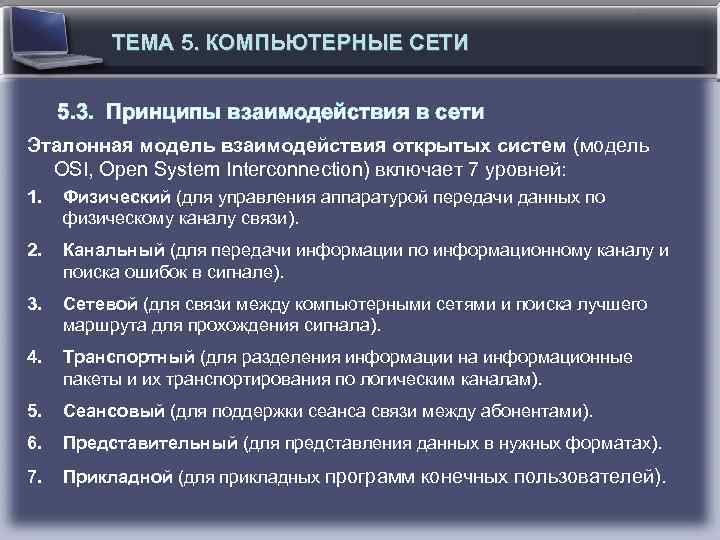 ТЕМА 5. КОМПЬЮТЕРНЫЕ СЕТИ

5.3. Принципы взаимодействия в сети

Эталонная модель взаимодействия открытых систем (модель OSI, Open System Interconnection) включает 7 уровней:

1. Физический (для управления аппаратурой передачи данных по физическому каналу связи).

2. Канальный (для передачи информации по информационному каналу и поиска ошибок в сигнале).

3. Сетевой (для связи между компьютерными сетями и поиска лучшего маршрута для прохождения сигнала).

4. Транспортный (для разделения информации на информационные пакеты и их транспортирования по логическим каналам).

5. Сеансовый (для поддержки сеанса связи между абонентами).

6. Представительный (для представления данных в нужных форматах).

7. Прикладной (для прикладных программ конечных пользователей).